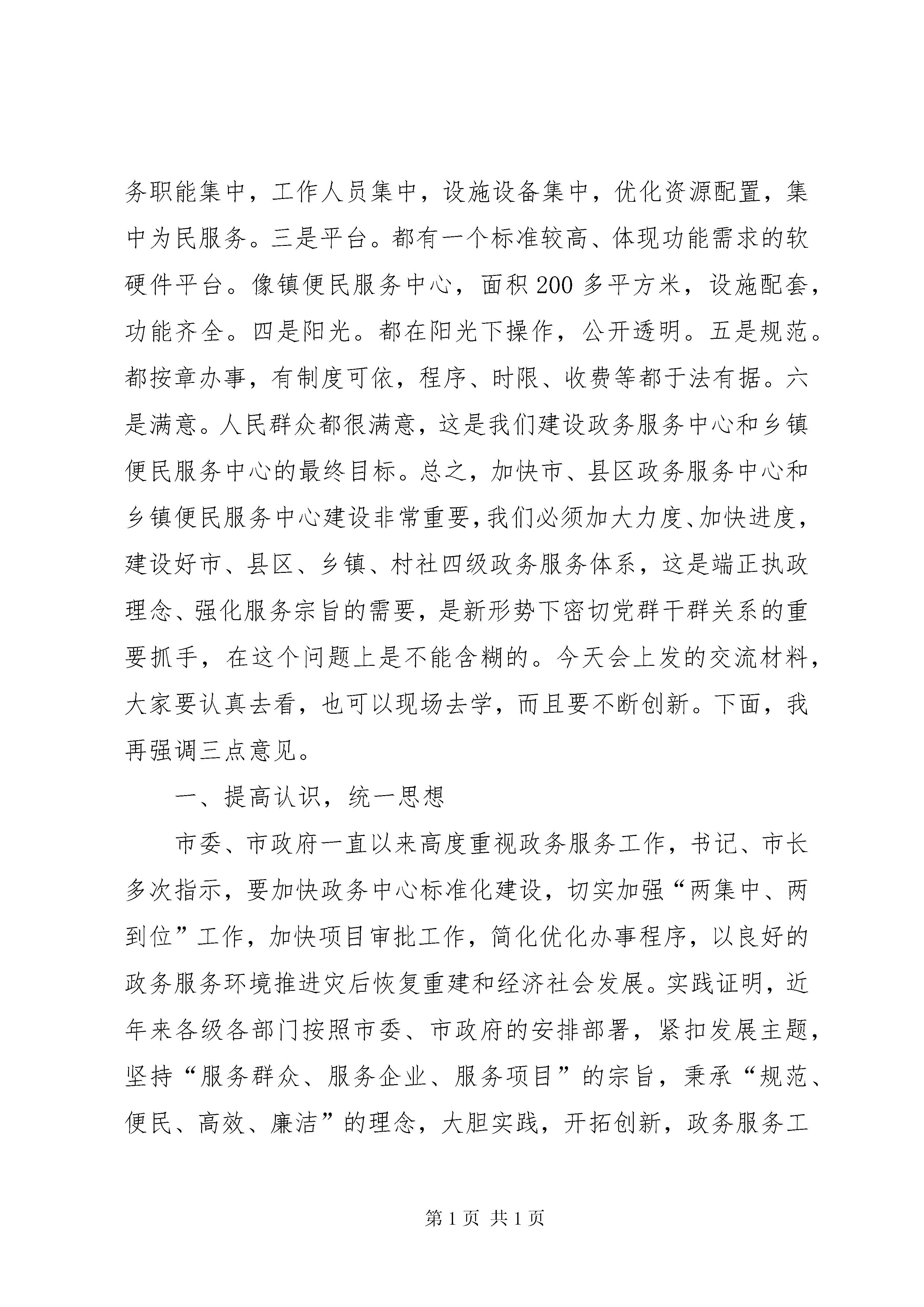 务职能集中，工作人员集中，设施设备集中，优化资源配置，集中为民服务。三是平台。都有一个标准较高、体现功能需求的软硬件平台。像镇便民服务中心，面积200多平方米，设施配套，功能齐全。四是阳光。都在阳光下操作，公开透明。五是规范。都按章办事，有制度可依，程序、时限、收费等都于法有据。六是满意。人民群众都很满意，这是我们建设政务服务中心和乡镇便民服务中心的最终目标。总之，加快市、县区政务服务中心和乡镇便民服务中心建设非常重要，我们必须加大力度、加快进度，建设好市、县区、乡镇、村社四级政务服务体系，这是端正执政理念、强化服务宗旨的需要，是新形势下密切党群干群关系的重要抓手，在这个问题上是不能含糊的。今天会上发的交流材料，大家要认真去看，也可以现场去学，而且要不断创新。下面，我再强调三点意见。

一、提高认识，统一思想

市委、市政府一直以来高度重视政务服务工作，书记、市长多次指示，要加快政务中心标准化建设，切实加强“两集中、两到位”工作，加快项目审批工作，简化优化办事程序，以良好的政务服务环境推进灾后恢复重建和经济社会发展。实践证明，近年来各级各部门按照市委、市政府的安排部署，紧扣发展主题，坚持“服务群众、服务企业、服务项目”的宗旨，秉承“规范、便民、高效、廉洁”的理念，大胆实践，开拓创新，政务服务工

第1页 共1页